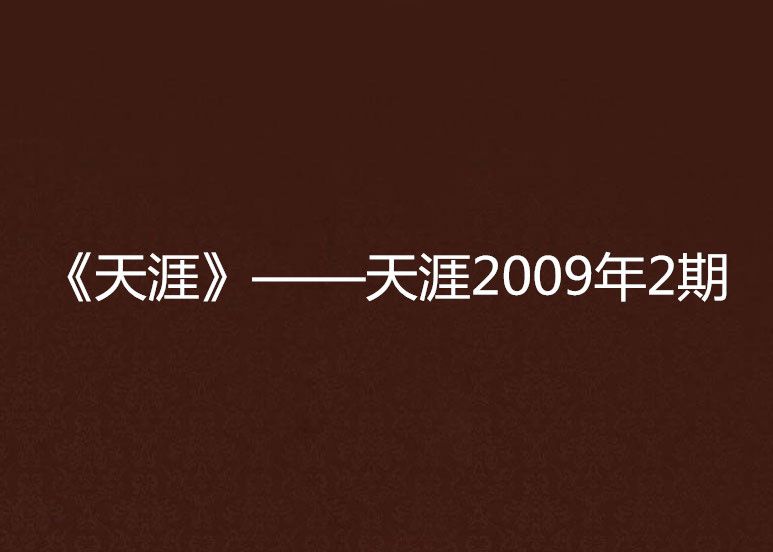 《天涯》——天涯2009年2期